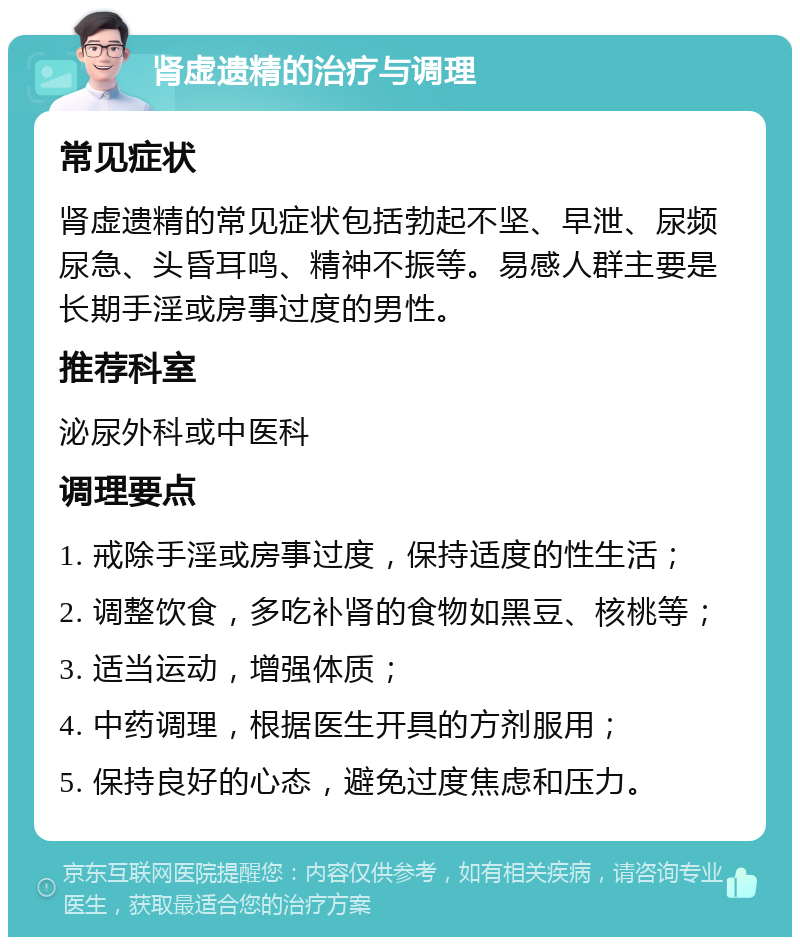 肾虚遗精的治疗与调理

常见症状

肾虚遗精的常见症状包括勃起不坚、早泄、尿频尿急、头昏耳鸣、精神不振等。易感人群主要是长期手淫或房事过度的男性。

推荐科室

泌尿外科或中医科

调理要点

1. 戒除手淫或房事过度，保持适度的性生活；

2. 调整饮食，多吃补肾的食物如黑豆、核桃等；

3. 适当运动，增强体质；

4. 中药调理，根据医生开具的方剂服用；

5. 保持良好的心态，避免过度焦虑和压力。

京东互联网医院提醒您：内容仅供参考，如有相关疾病，请咨询专业医生，获取最适合您的治疗方案